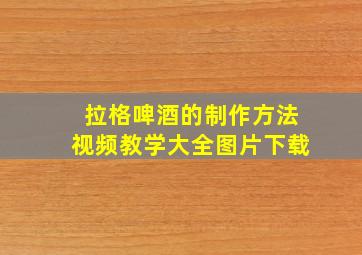 拉格啤酒的制作方法
视频教学大全图片下载